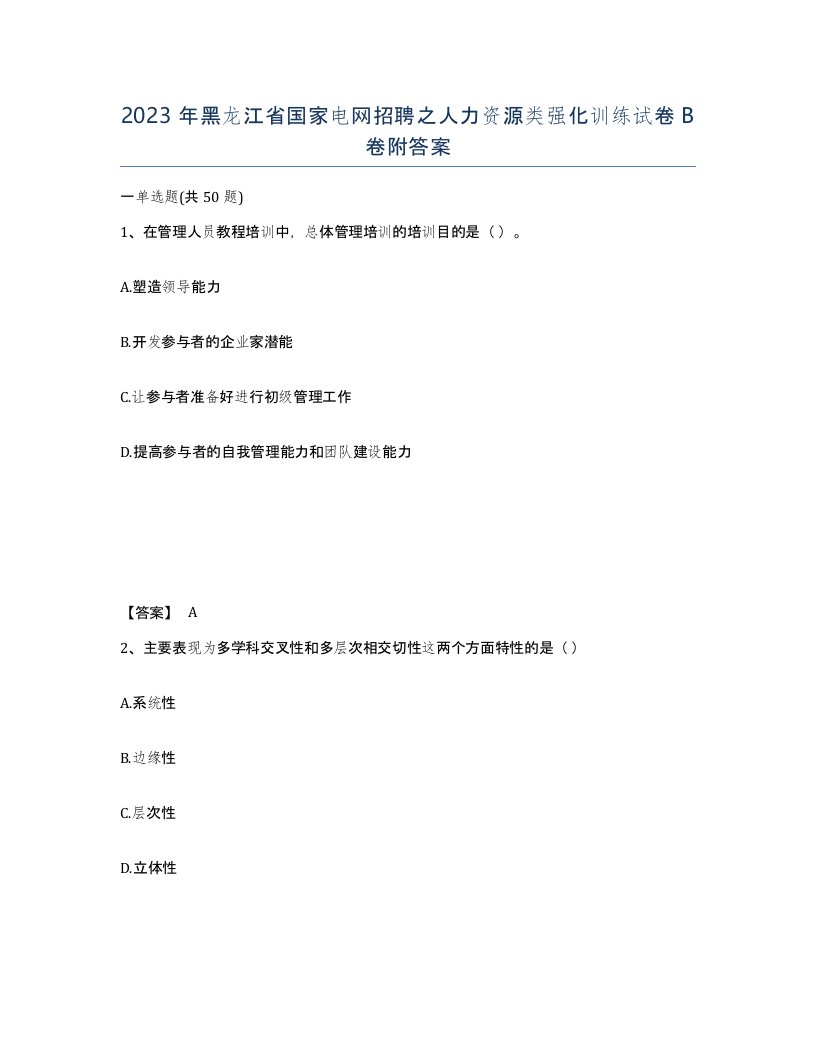 2023 年黑龙江省国家电网招聘之人力资源类强化训练试卷 B 卷附答案

一单选题(共 50 题)

1、在管理人员教程培训中，总体管理培训的培训目的是（）。

A.塑造领导能力

B.开发参与者的企业家潜能

C.让参与者准备好进行初级管理工作

D.提高参与者的自我管理能力和团队建设能力

【答案】 A

2、主要表现为多学科交叉性和多层次相交切性这两个方面特性的是（）

A.系统性

B.边缘性

C.层次性

D.立体性